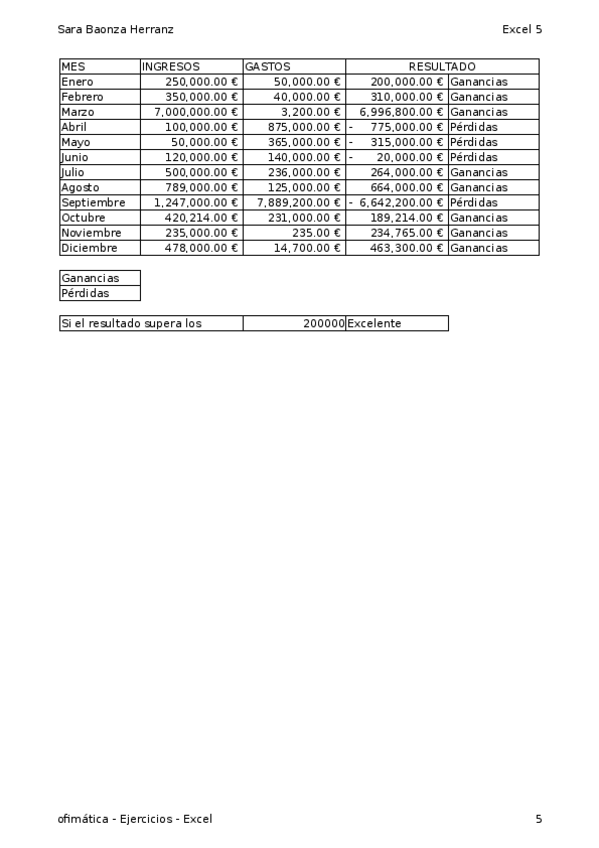 Sara Baonza Herranz

Excel 5

| MES | INGRESOS | GASTOS | RESULTADO | |
|---|---|---|---|---|
| Enero | 250,000.00 € | 50,000.00 € | 200,000.00 € | Ganancias |
| Febrero | 350,000.00 € | 40,000.00 € | 310,000.00 € | Ganancias |
| Marzo | 7,000,000.00 € | 3,200.00 € | 6,996,800.00 € | Ganancias |
| Abril | 100,000.00 € | 875,000.00 € | - 775,000.00 € | Pérdidas |
| Mayo | 50,000.00 € | 365,000.00 € | - 315,000.00 € | Pérdidas |
| Junio | 120,000.00 € | 140,000.00 € | - 20,000.00 € | Pérdidas |
| Julio | 500,000.00 € | 236,000.00 € | 264,000.00 € | Ganancias |
| Agosto | 789,000.00 € | 125,000.00 € | 664,000.00 € | Ganancias |
| Septiembre | 1,247,000.00 € | 7,889,200.00 € | - 6,642,200.00 € | Pérdidas |
| Octubre | 420,214.00 € | 231,000.00 € | 189,214.00 € | Ganancias |
| Noviembre | 235,000.00 € | 235.00 € | 234,765.00 € | Ganancias |
| Diciembre | 478,000.00 € | 14,700.00 € | 463,300.00 € | Ganancias |

| Ganancias |
|---|
| Pérdidas |

| Si el resultado supera los | 200000 | Excelente |
|---|---|---|

ofimática - Ejercicios - Excel

5